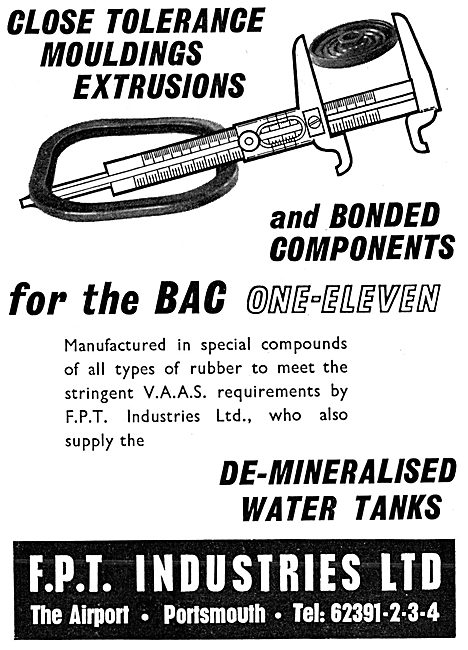 CLOSE TOLERANCE MOULDINGS EXTRUSIONS

and BONDED COMPONENTS

for the BAC ONE-ELEVEN

Manufactured in special compounds of all types of rubber to meet the stringent V.A.A.S. requirements by F.P.T. Industries Ltd., who also supply the

DE-MINERALISED WATER TANKS

F.P.T. INDUSTRIES LTD

The Airport • Portsmouth • Tel: 62391-2-3-4